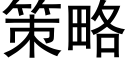 策略